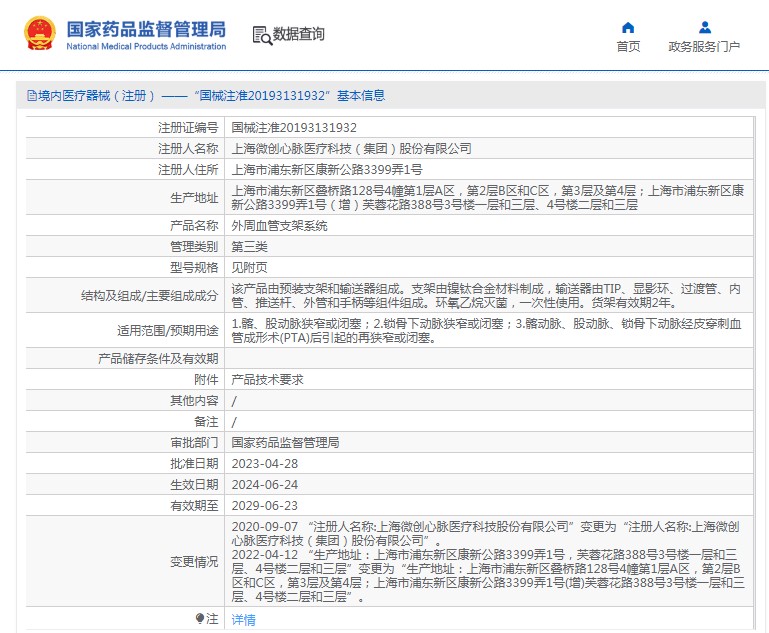 国家药品监督管理局
National Medical Products Administration

数据查询

首页
政务服务门户

境内医疗器械（注册）——“国械注准20193131932”基本信息

| 注册证编号 | 国械注准20193131932 |
|---|---|
| 注册人名称 | 上海微创心脉医疗科技（集团）股份有限公司 |
| 注册人住所 | 上海市浦东新区康新公路3399弄1号 |
| 生产地址 | 上海市浦东新区叠桥路128号4幢第1层A区，第2层B区和C区，第3层及第4层；上海市浦东新区康新公路3399弄1号（增）芙蓉花路388号3号楼一层和三层、4号楼二层和三层 |
| 产品名称 | 外周血管支架系统 |
| 管理类别 | 第三类 |
| 型号规格 | 见附页 |
| 结构及组成/主要组成成分 | 该产品由预装支架和输送器组成。支架由镍钛合金材料制成，输送器由TIP、显影环、过渡管、内管、推送杆、外管和手柄等组件组成。环氧乙烷灭菌，一次性使用。货架有效期2年。 |
| 适用范围/预期用途 | 1.髂、股动脉狭窄或闭塞；2.锁骨下动脉狭窄或闭塞；3.髂动脉、股动脉、锁骨下动脉经皮穿刺血管成形术(PTA)后引起的再狭窄或闭塞。 |
| 产品储存条件及有效期 | |
| 附件 | 产品技术要求 |
| 其他内容 | / |
| 备注 | / |
| 审批部门 | 国家药品监督管理局 |
| 批准日期 | 2023-04-28 |
| 生效日期 | 2024-06-24 |
| 有效期至 | 2029-06-23 |
| 变更情况 | 2020-09-07 “注册人名称:上海微创心脉医疗科技股份有限公司”变更为“注册人名称:上海微创心脉医疗科技（集团）股份有限公司”。 2022-04-12 “生产地址：上海市浦东新区康新公路3399弄1号，芙蓉花路388号3号楼一层和三层、4号楼二层和三层”变更为“生产地址：上海市浦东新区叠桥路128号4幢第1层A区，第2层B区和C区，第3层及第4层；上海市浦东新区康新公路3399弄1号(增)芙蓉花路388号3号楼一层和三层、4号楼二层和三层”。 |
| 注 | 详情 |